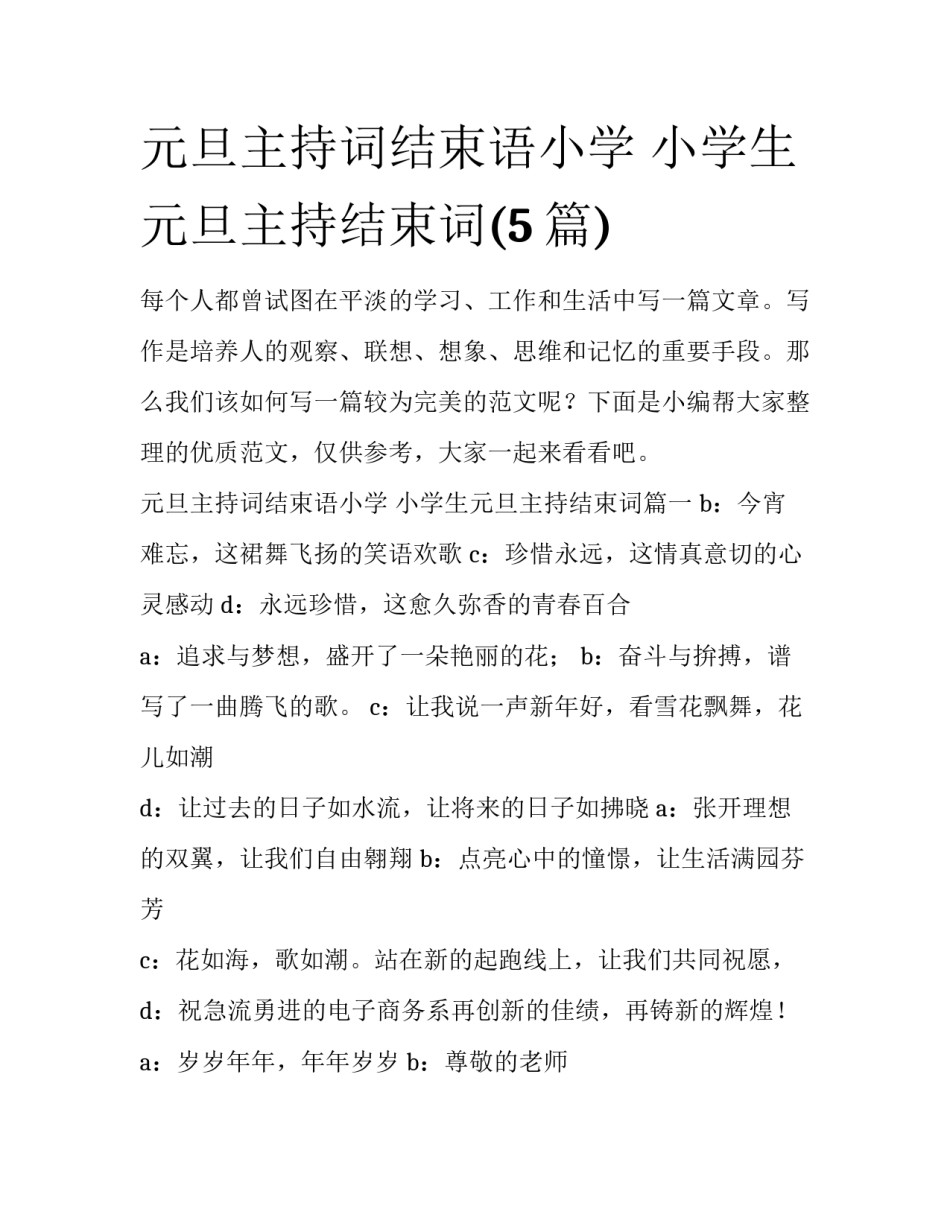 元旦主持词结束语小学 小学生元旦主持结束词(5 篇)

每个人都曾试图在平淡的学习、工作和生活中写一篇文章。写作是培养人的观察、联想、想象、思维和记忆的重要手段。那么我们该如何写一篇较为完美的范文呢？下面是小编帮大家整理的优质范文，仅供参考，大家一起来看看吧。

元旦主持词结束语小学 小学生元旦主持结束词篇一 b：今宵难忘，这裙舞飞扬的笑语欢歌 c：珍惜永远，这情真意切的心灵感动 d：永远珍惜，这愈久弥香的青春百合

a：追求与梦想，盛开了一朵艳丽的花； b：奋斗与拚搏，谱写了一曲腾飞的歌。 c：让我说一声新年好，看雪花飘舞，花儿如潮

d：让过去的日子如水流，让将来的日子如拂晓 a：张开理想的双翼，让我们自由翱翔 b：点亮心中的憧憬，让生活满园芬芳

c：花如海，歌如潮。站在新的起跑线上，让我们共同祝愿，

d：祝急流勇进的电子商务系再创新的佳绩，再铸新的辉煌！

a：岁岁年年，年年岁岁 b：尊敬的老师